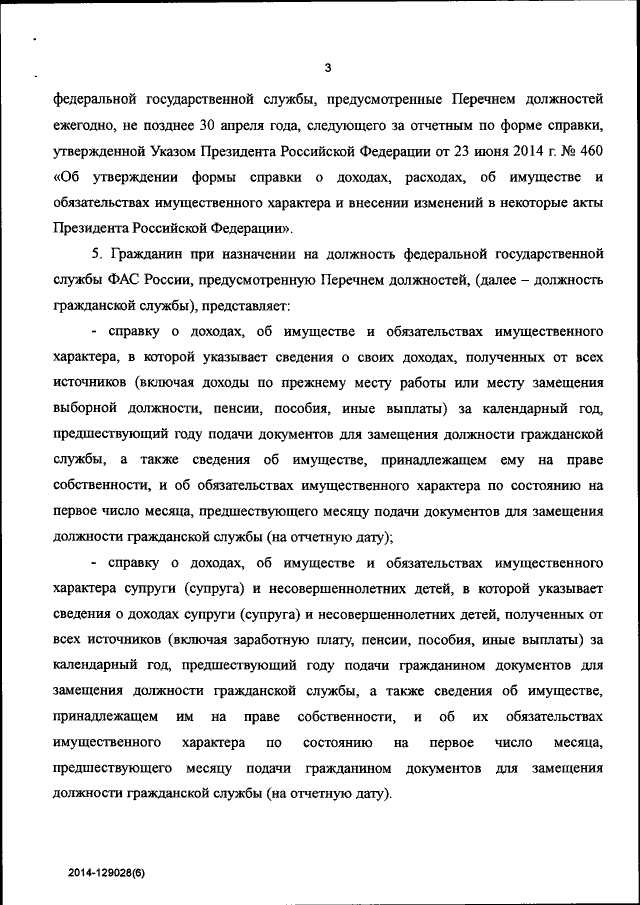 3

федеральной государственной службы, предусмотренные Перечнем должностей ежегодно, не позднее 30 апреля года, следующего за отчетным по форме справки, утвержденной Указом Президента Российской Федерации от 23 июня 2014 г. № 460 «Об утверждении формы справки о доходах, расходах, об имуществе и обязательствах имущественного характера и внесении изменений в некоторые акты Президента Российской Федерации».

5. Гражданин при назначении на должность федеральной государственной службы ФАС России, предусмотренную Перечнем должностей, (далее – должность гражданской службы), представляет:

- справку о доходах, об имуществе и обязательствах имущественного характера, в которой указывает сведения о своих доходах, полученных от всех источников (включая доходы по прежнему месту работы или месту замещения выборной должности, пенсии, пособия, иные выплаты) за календарный год, предшествующий году подачи документов для замещения должности гражданской службы, а также сведения об имуществе, принадлежащем ему на праве собственности, и об обязательствах имущественного характера по состоянию на первое число месяца, предшествующего месяцу подачи документов для замещения должности гражданской службы (на отчетную дату);

- справку о доходах, об имуществе и обязательствах имущественного характера супруги (супруга) и несовершеннолетних детей, в которой указывает сведения о доходах супруги (супруга) и несовершеннолетних детей, полученных от всех источников (включая заработную плату, пенсии, пособия, иные выплаты) за календарный год, предшествующий году подачи гражданином документов для замещения должности гражданской службы, а также сведения об имуществе, принадлежащем им на праве собственности, и об их обязательствах имущественного характера по состоянию на первое число месяца, предшествующего месяцу подачи гражданином документов для замещения должности гражданской службы (на отчетную дату).

2014-129028(6)